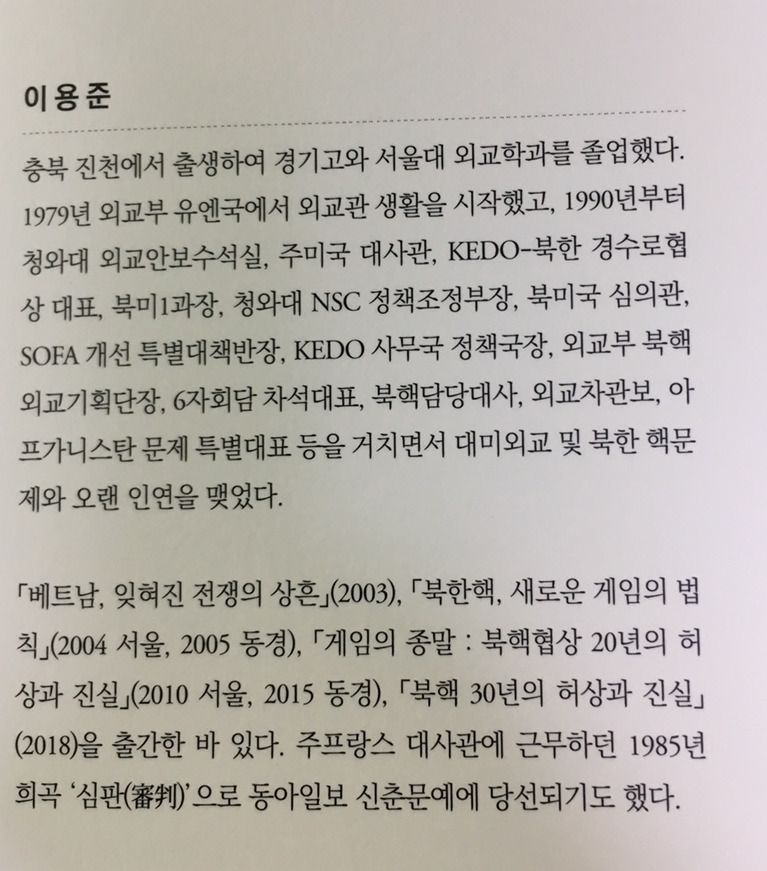 이용준

충북 진천에서 출생하여 경기고와 서울대 외교학과를 졸업했다. 1979년 외교부 유엔국에서 외교관 생활을 시작했고, 1990년부터 청와대 외교안보수석실, 주미국 대사관, KEDO-북한 경수로협상 대표, 북미1과장, 청와대 NSC 정책조정부장, 북미국 심의관, SOFA 개선 특별대책반장, KEDO 사무국 정책국장, 외교부 북핵외교기획단장, 6자회담 차석대표, 북핵담당대사, 외교차관보, 아프가니스탄 문제 특별대표 등을 거치면서 대미외교 및 북한 핵문제와 오랜 인연을 맺었다.

「베트남, 잊혀진 전쟁의 상흔」(2003), 「북한핵, 새로운 게임의 법칙」(2004 서울, 2005 동경), 「게임의 종말 : 북핵협상 20년의 허상과 진실」(2010 서울, 2015 동경), 「북핵 30년의 허상과 진실」(2018)을 출간한 바 있다. 주프랑스 대사관에 근무하던 1985년 희곡 '심판(審判)'으로 동아일보 신춘문예에 당선되기도 했다.